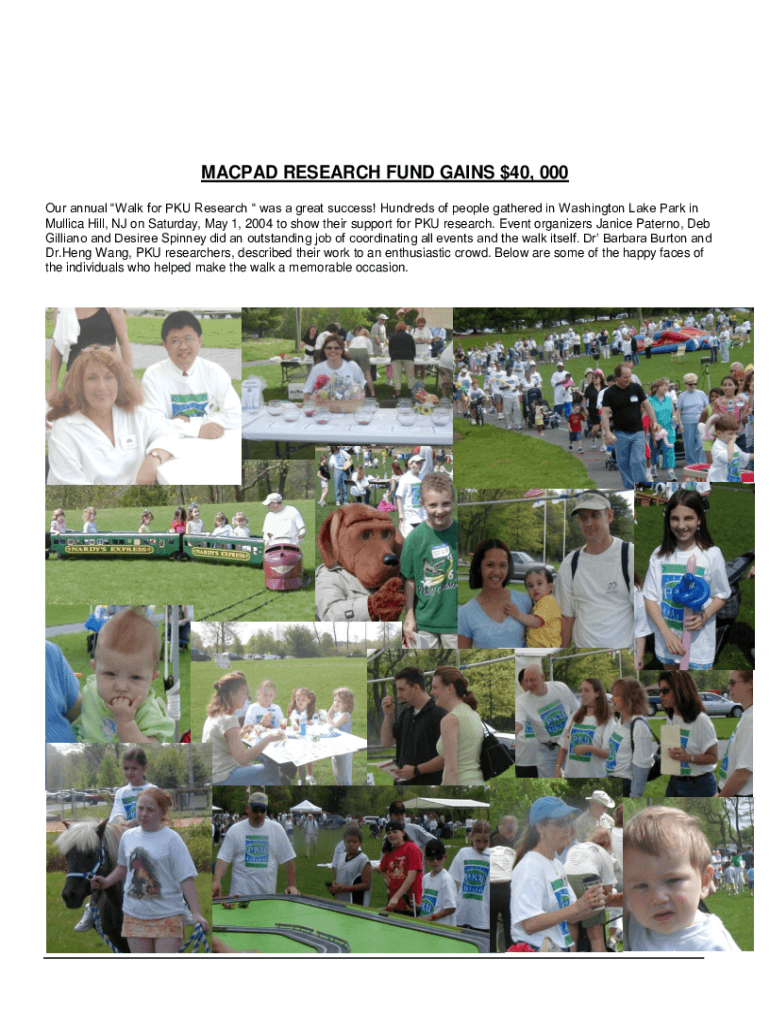 MACPAD RESEARCH FUND GAINS $40, 000

Our annual "Walk for PKU Research " was a great success! Hundreds of people gathered in Washington Lake Park in Mullica Hill, NJ on Saturday, May 1, 2004 to show their support for PKU research. Event organizers Janice Paterno, Deb Gilliano and Desiree Spinney did an outstanding job of coordinating all events and the walk itself. Dr' Barbara Burton and Dr.Heng Wang, PKU researchers, described their work to an enthusiastic crowd. Below are some of the happy faces of the individuals who helped make the walk a memorable occasion.

NARDY'S EXPRESS
NARDY'S EXPRESS